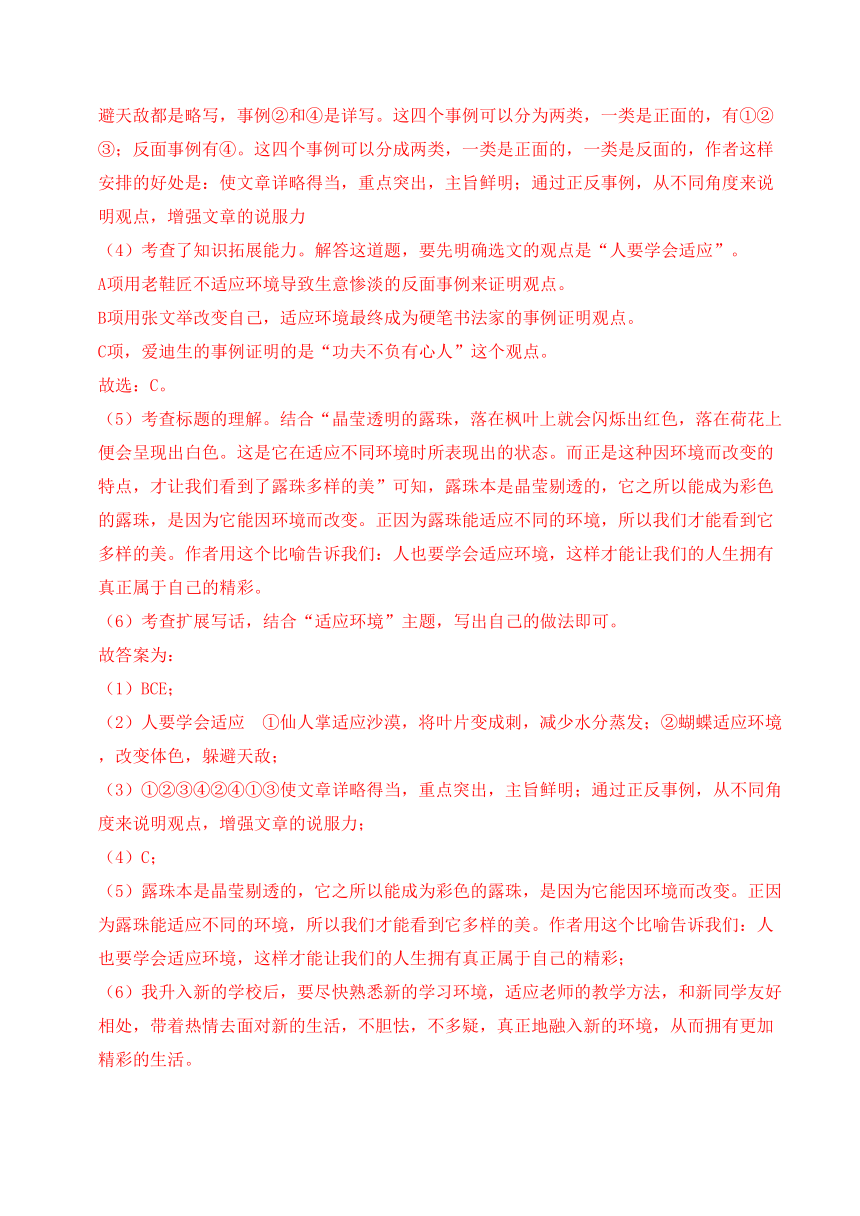 避天敌都是略写，事例②和④是详写。这四个事例可以分为两类，一类是正面的，有①②③；反面事例有④。这四个事例可以分成两类，一类是正面的，一类是反面的，作者这样安排的好处是：使文章详略得当，重点突出，主旨鲜明；通过正反事例，从不同角度来说明观点，增强文章的说服力

（4）考查了知识拓展能力。解答这道题，要先明确选文的观点是“人要学会适应”。

A项用老鞋匠不适应环境导致生意惨淡的反面事例来证明观点。

B项用张文举改变自己，适应环境最终成为硬笔书法家的事例证明观点。

C项，爱迪生的事例证明的是“功夫不负有心人”这个观点。

故选：C。

（5）考查标题的理解。结合“晶莹透明的露珠，落在枫叶上就会闪烁出红色，落在荷花上便会呈现出白色。这是它在适应不同环境时所表现出的状态。而正是这种因环境而改变的特点，才让我们看到了露珠多样的美”可知，露珠本是晶莹剔透的，它之所以能成为彩色的露珠，是因为它能因环境而改变。正因为露珠能适应不同的环境，所以我们才能看到它多样的美。作者用这个比喻告诉我们：人也要学会适应环境，这样才能让我们的人生拥有真正属于自己的精彩。

（6）考查扩展写话，结合“适应环境”主题，写出自己的做法即可。

故答案为：

（1）BCE；

（2）人要学会适应　①仙人掌适应沙漠，将叶片变成刺，减少水分蒸发；②蝴蝶适应环境，改变体色，躲避天敌；

（3）①②③④②④①③使文章详略得当，重点突出，主旨鲜明；通过正反事例，从不同角度来说明观点，增强文章的说服力；

（4）C；

（5）露珠本是晶莹剔透的，它之所以能成为彩色的露珠，是因为它能因环境而改变。正因为露珠能适应不同的环境，所以我们才能看到它多样的美。作者用这个比喻告诉我们：人也要学会适应环境，这样才能让我们的人生拥有真正属于自己的精彩；

（6）我升入新的学校后，要尽快熟悉新的学习环境，适应老师的教学方法，和新同学友好相处，带着热情去面对新的生活，不胆怯，不多疑，真正地融入新的环境，从而拥有更加精彩的生活。